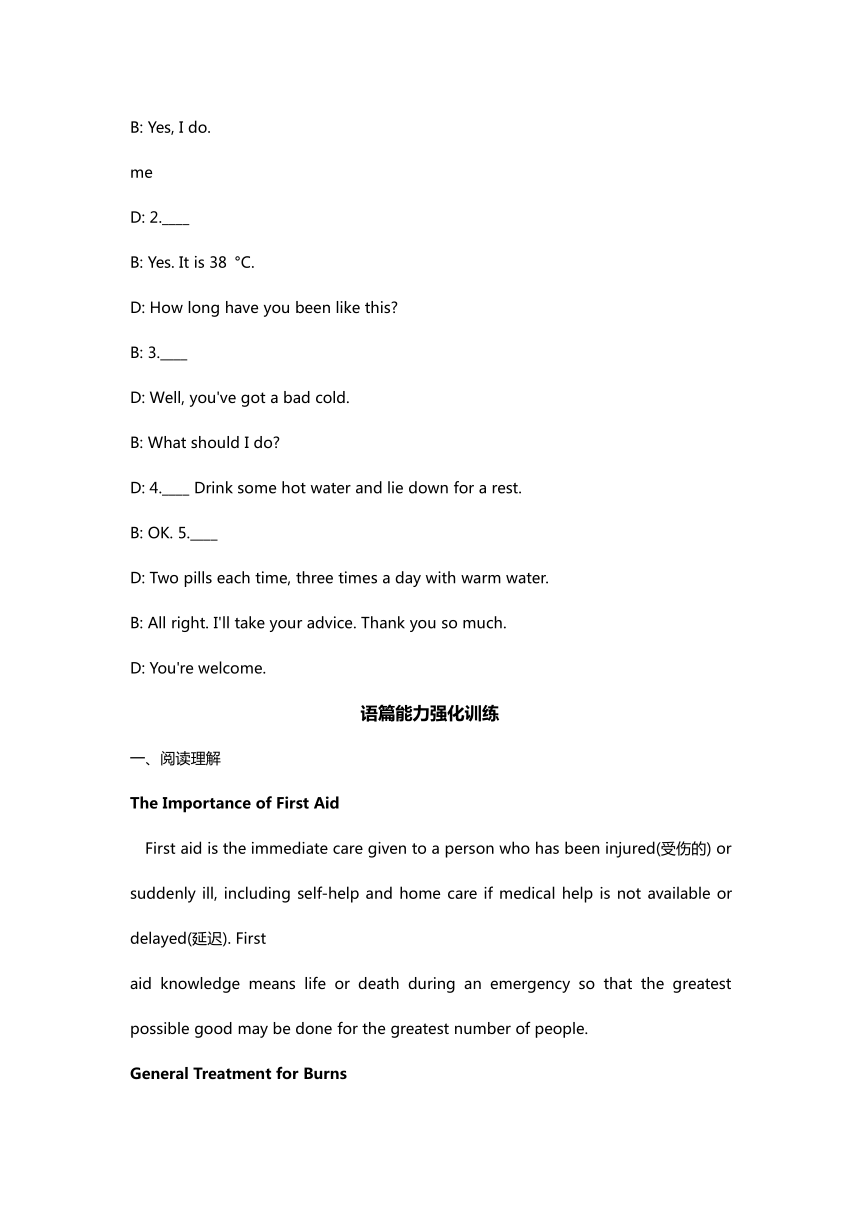 B: Yes, I do.

me

D: 2.____

B: Yes. It is 38 °C.

D: How long have you been like this?

B: 3.____

D: Well, you've got a bad cold.

B: What should I do?

D: 4.____ Drink some hot water and lie down for a rest.

B: OK. 5.____

D: Two pills each time, three times a day with warm water.

B: All right. I'll take your advice. Thank you so much.

D: You're welcome.

语篇能力强化训练

一、阅读理解

The Importance of First Aid

First aid is the immediate care given to a person who has been injured(受伤的) or suddenly ill, including self-help and home care if medical help is not available or delayed(延迟). First

aid knowledge means life or death during an emergency so that the greatest possible good may be done for the greatest number of people.

General Treatment for Burns